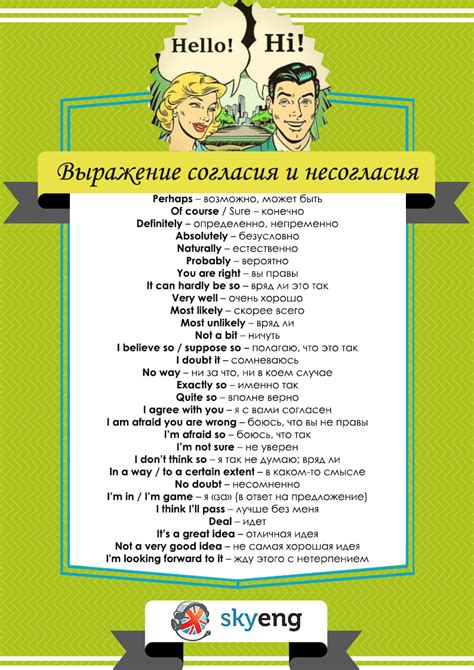 Hello!

Hi!

Выражение согласия и несогласия

Perhaps – возможно, может быть
Of course / Sure – конечно
Definitely – определенно, непременно
Absolutely – безусловно
Naturally – естественно
Probably – вероятно
You are right – вы правы
It can hardly be so – вряд ли это так
Very well – очень хорошо
Most likely – скорее всего
Most unlikely – вряд ли
Not a bit – ничуть
I believe so / suppose so – полагаю, что это так
I doubt it – сомневаюсь
No way – ни за что, ни в коем случае
Exactly so – именно так
Quite so – вполне верно
I agree with you – я с вами согласен
I am afraid you are wrong – боюсь, что вы не правы
I'm afraid so – боюсь, что так
I'm not sure – не уверен
I don't think so – я так не думаю; вряд ли
In a way / to a certain extent – в каком-то смысле
No doubt – несомненно
I'm in / I'm game – я «за» (в ответ на предложение)
I think I'll pass – лучше без меня
Deal – идет
It's a great idea – отличная идея
Not a very good idea – не самая хорошая идея
I'm looking forward to it – жду этого с нетерпением

skyeng